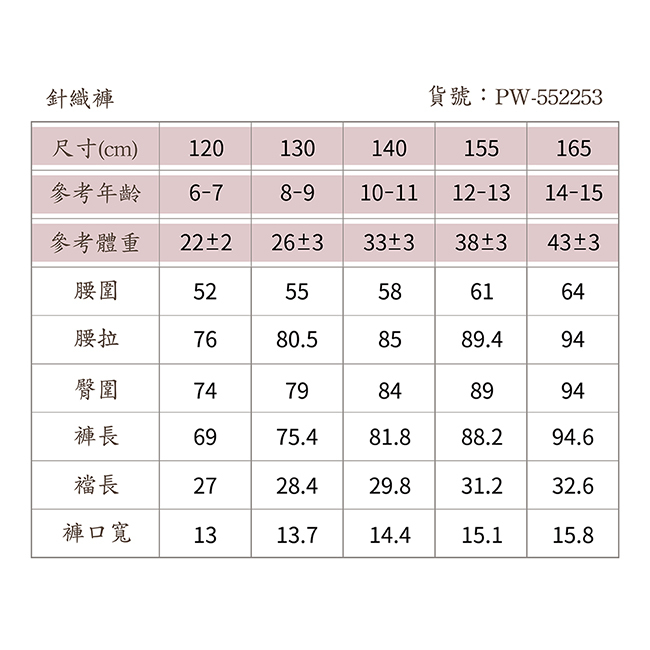 針織褲

貨號：PW-552253

| 尺寸(cm) | 120 | 130 | 140 | 155 | 165 |
|---|---|---|---|---|---|
| 參考年齡 | 6-7 | 8-9 | 10-11 | 12-13 | 14-15 |
| 參考體重 | 22±2 | 26±3 | 33±3 | 38±3 | 43±3 |
| 腰圍 | 52 | 55 | 58 | 61 | 64 |
| 腰拉 | 76 | 80.5 | 85 | 89.4 | 94 |
| 臀圍 | 74 | 79 | 84 | 89 | 94 |
| 褲長 | 69 | 75.4 | 81.8 | 88.2 | 94.6 |
| 襠長 | 27 | 28.4 | 29.8 | 31.2 | 32.6 |
| 褲口寬 | 13 | 13.7 | 14.4 | 15.1 | 15.8 |